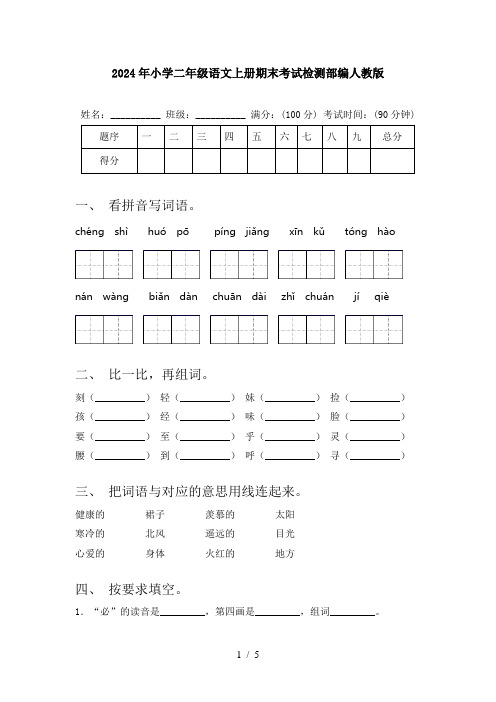 2024年小学二年级语文上册期末考试检测部编人教版

姓名：__________ 班级：__________ 满分：（100分） 考试时间：（90分钟）

| 题序 | 一 | 二 | 三 | 四 | 五 | 六 | 七 | 八 | 九 | 总分 |
|---|---|---|---|---|---|---|---|---|---|---|
| 得分 | | | | | | | | | | |

一、 看拼音写词语。

chéng shì　huó pō　píng jiǎng　xīn kǔ　tóng hào

nán wàng　biān dàn　chuān dài　zhǐ chuán　jí qiè

二、 比一比，再组词。

刻（__________） 轻（__________） 妹（__________） 捡（__________）
孩（__________） 经（__________） 味（__________） 脸（__________）
要（__________） 至（__________） 乎（__________） 灵（__________）
腰（__________） 到（__________） 呼（__________） 寻（__________）

三、 把词语与对应的意思用线连起来。

健康的　裙子　羡慕的　太阳
寒冷的　北风　遥远的　目光
心爱的　身体　火红的　地方

四、 按要求填空。

1. “必”的读音是__________，第四画是__________，组词__________。

1 / 5